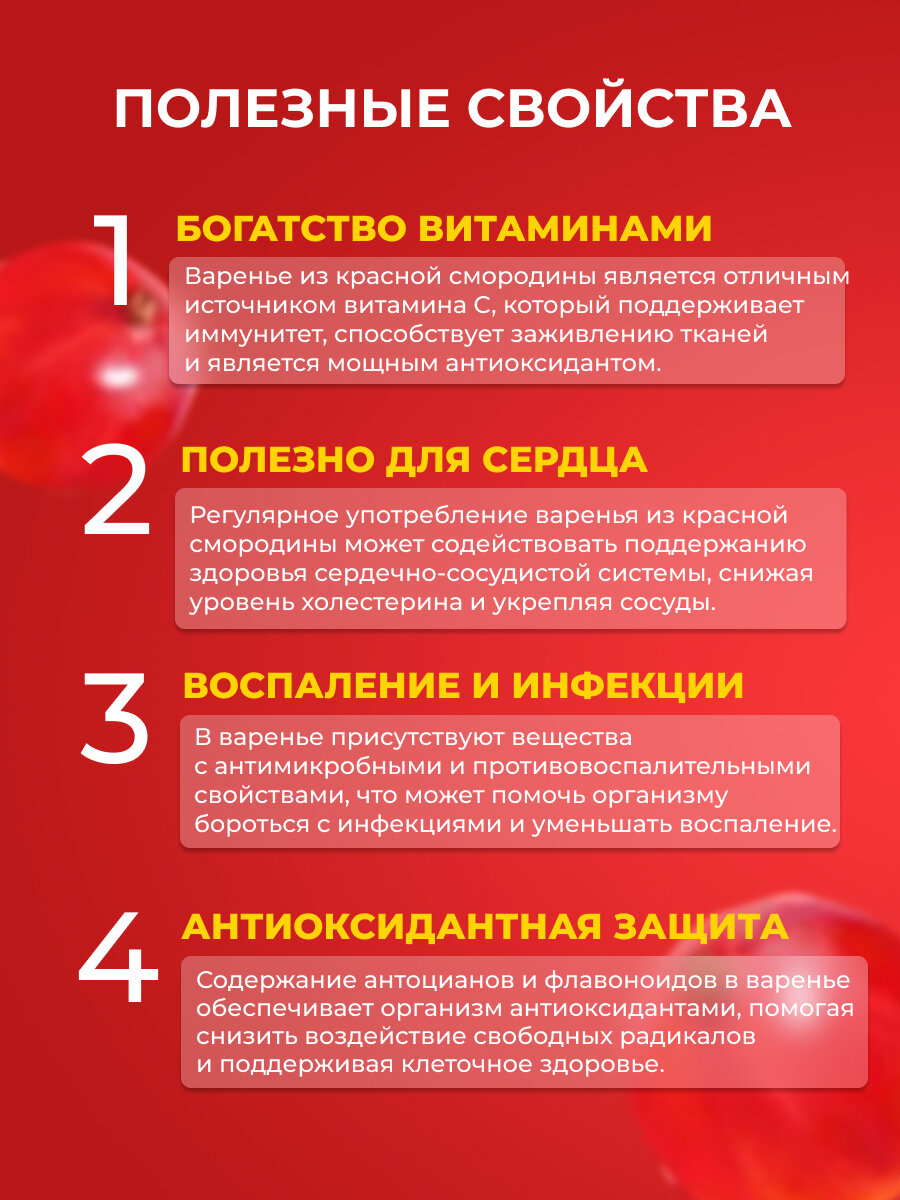 ПОЛЕЗНЫЕ СВОЙСТВА

1

БОГАТСТВО ВИТАМИНАМИ

Варенье из красной смородины является отличным источником витамина С, который поддерживает иммунитет, способствует заживлению тканей и является мощным антиоксидантом.

2

ПОЛЕЗНО ДЛЯ СЕРДЦА

Регулярное употребление варенья из красной смородины может содействовать поддержанию здоровья сердечно-сосудистой системы, снижая уровень холестерина и укрепляя сосуды.

3

ВОСПАЛЕНИЕ И ИНФЕКЦИИ

В варенье присутствуют вещества с антимикробными и противовоспалительными свойствами, что может помочь организму бороться с инфекциями и уменьшать воспаление.

4

АНТИОКСИДАНТНАЯ ЗАЩИТА

Содержание антоцианов и флавоноидов в варенье обеспечивает организм антиоксидантами, помогая снизить воздействие свободных радикалов и поддерживая клеточное здоровье.